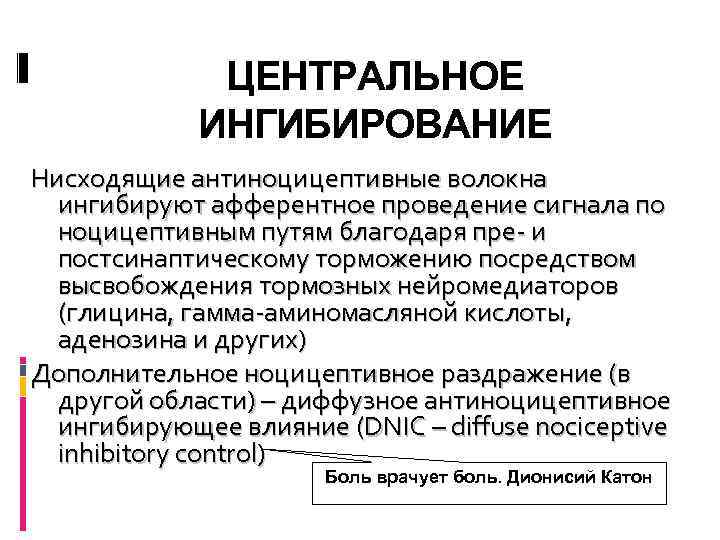 ЦЕНТРАЛЬНОЕ ИНГИБИРОВАНИЕ

Нисходящие антиноцицептивные волокна ингибируют афферентное проведение сигнала по ноцицептивным путям благодаря пре- и постсинаптическому торможению посредством высвобождения тормозных нейромедиаторов (глицина, гамма-аминомасляной кислоты, аденозина и других)

Дополнительное ноцицептивное раздражение (в другой области) – диффузное антиноцицептивное ингибирующее влияние (DNIC – diffuse nociceptive inhibitory control)

Боль врачует боль. Дионисий Катон